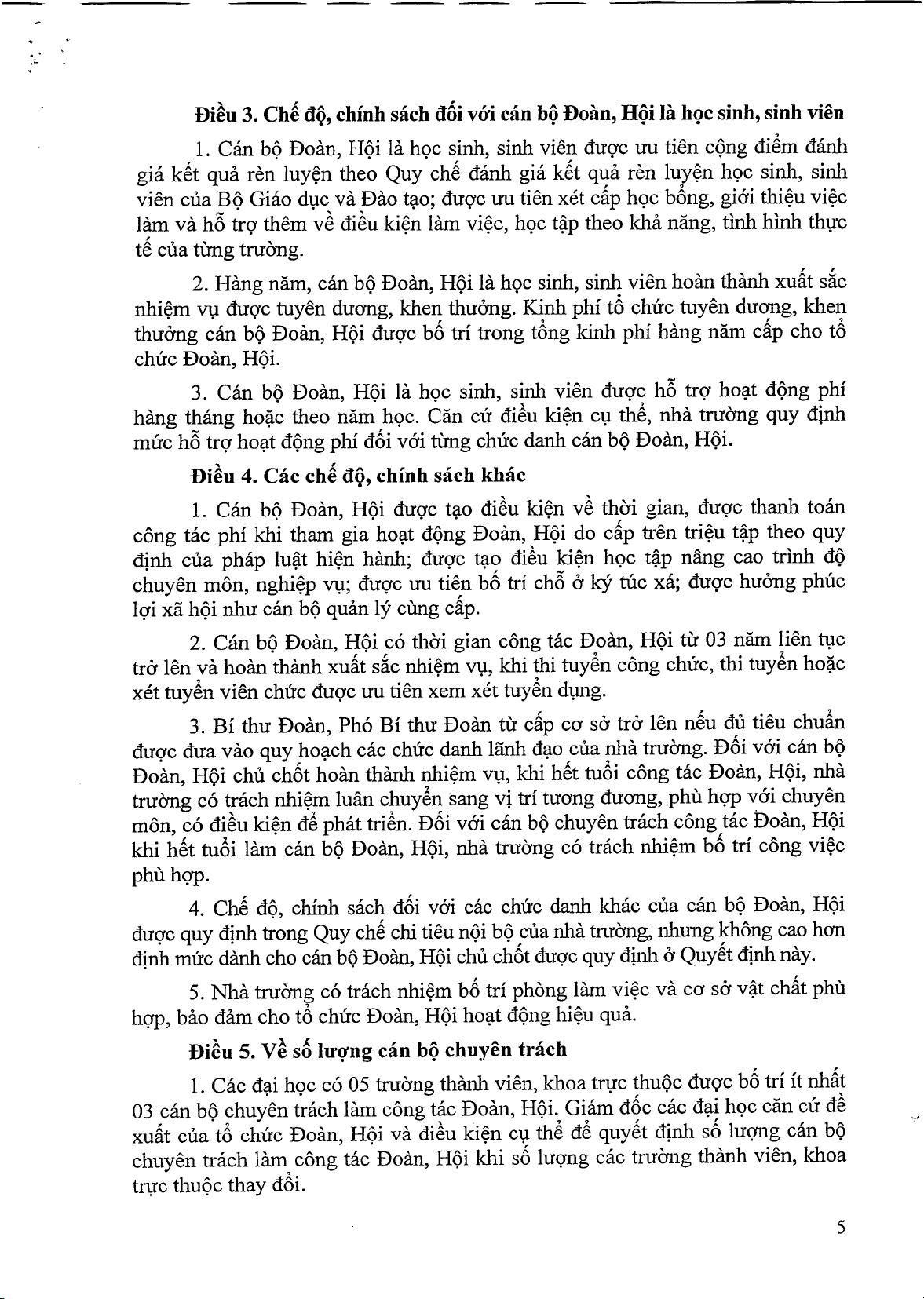 **Điều 3. Chế độ, chính sách đối với cán bộ Đoàn, Hội là học sinh, sinh viên**

1. Cán bộ Đoàn, Hội là học sinh, sinh viên được ưu tiên cộng điểm đánh giá kết quả rèn luyện theo Quy chế đánh giá kết quả rèn luyện học sinh, sinh viên của Bộ Giáo dục và Đào tạo; được ưu tiên xét cấp học bổng, giới thiệu việc làm và hỗ trợ thêm về điều kiện làm việc, học tập theo khả năng, tình hình thực tế của từng trường.

2. Hàng năm, cán bộ Đoàn, Hội là học sinh, sinh viên hoàn thành xuất sắc nhiệm vụ được tuyên dương, khen thưởng. Kinh phí tổ chức tuyên dương, khen thưởng cán bộ Đoàn, Hội được bố trí trong tổng kinh phí hàng năm cấp cho tổ chức Đoàn, Hội.

3. Cán bộ Đoàn, Hội là học sinh, sinh viên được hỗ trợ hoạt động phí hàng tháng hoặc theo năm học. Căn cứ điều kiện cụ thể, nhà trường quy định mức hỗ trợ hoạt động phí đối với từng chức danh cán bộ Đoàn, Hội.

**Điều 4. Các chế độ, chính sách khác**

1. Cán bộ Đoàn, Hội được tạo điều kiện về thời gian, được thanh toán công tác phí khi tham gia hoạt động Đoàn, Hội do cấp trên triệu tập theo quy định của pháp luật hiện hành; được tạo điều kiện học tập nâng cao trình độ chuyên môn, nghiệp vụ; được ưu tiên bố trí chỗ ở ký túc xá; được hưởng phúc lợi xã hội như cán bộ quản lý cùng cấp.

2. Cán bộ Đoàn, Hội có thời gian công tác Đoàn, Hội từ 03 năm liên tục trở lên và hoàn thành xuất sắc nhiệm vụ, khi thi tuyển công chức, thi tuyển hoặc xét tuyển viên chức được ưu tiên xem xét tuyển dụng.

3. Bí thư Đoàn, Phó Bí thư Đoàn từ cấp cơ sở trở lên nếu đủ tiêu chuẩn được đưa vào quy hoạch các chức danh lãnh đạo của nhà trường. Đối với cán bộ Đoàn, Hội chủ chốt hoàn thành nhiệm vụ, khi hết tuổi công tác Đoàn, Hội, nhà trường có trách nhiệm luân chuyển sang vị trí tương đương, phù hợp với chuyên môn, có điều kiện để phát triển. Đối với cán bộ chuyên trách công tác Đoàn, Hội khi hết tuổi làm cán bộ Đoàn, Hội, nhà trường có trách nhiệm bố trí công việc phù hợp.

4. Chế độ, chính sách đối với các chức danh khác của cán bộ Đoàn, Hội được quy định trong Quy chế chi tiêu nội bộ của nhà trường, nhưng không cao hơn định mức dành cho cán bộ Đoàn, Hội chủ chốt được quy định ở Quyết định này.

5. Nhà trường có trách nhiệm bố trí phòng làm việc và cơ sở vật chất phù hợp, bảo đảm cho tổ chức Đoàn, Hội hoạt động hiệu quả.

**Điều 5. Về số lượng cán bộ chuyên trách**

1. Các đại học có 05 trường thành viên, khoa trực thuộc được bố trí ít nhất 03 cán bộ chuyên trách làm công tác Đoàn, Hội. Giám đốc các đại học căn cứ đề xuất của tổ chức Đoàn, Hội và điều kiện cụ thể để quyết định số lượng cán bộ chuyên trách làm công tác Đoàn, Hội khi số lượng các trường thành viên, khoa trực thuộc thay đổi.

5